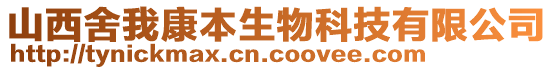 山西舍我康本生物科技有限公司
http://tynickmax.cn.coovee.com